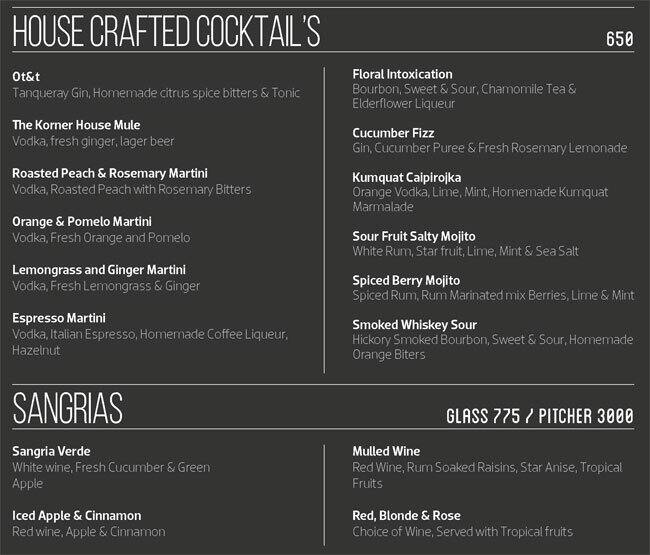 HOUSE CRAFTED COCKTAIL'S

650

Ot&t
Tanqueray Gin, Homemade citrus spice bitters & Tonic

The Korner House Mule
Vodka, fresh ginger, lager beer

Roasted Peach & Rosemary Martini
Vodka, Roasted Peach with Rosemary Bitters

Orange & Pomelo Martini
Vodka, Fresh Orange and Pomelo

Lemongrass and Ginger Martini
Vodka, Fresh Lemongrass & Ginger

Espresso Martini
Vodka, Italian Espresso, Homemade Coffee Liqueur, Hazelnut

Floral Intoxication
Bourbon, Sweet & Sour, Chamomile Tea & Elderflower Liqueur

Cucumber Fizz
Gin, Cucumber Puree & Fresh Rosemary Lemonade

Kumquat Caipirojka
Orange Vodka, Lime, Mint, Homemade Kumquat Marmalade

Sour Fruit Salty Mojito
White Rum, Star fruit, Lime, Mint & Sea Salt

Spiced Berry Mojito
Spiced Rum, Rum Marinated mix Berries, Lime & Mint

Smoked Whiskey Sour
Hickory Smoked Bourbon, Sweet & Sour, Homemade Orange Biters

SANGRIAS

GLASS 775 / PITCHER 3000

Sangria Verde
White wine, Fresh Cucumber & Green Apple

Iced Apple & Cinnamon
Red wine, Apple & Cinnamon

Mulled Wine
Red Wine, Rum Soaked Raisins, Star Anise, Tropical Fruits

Red, Blonde & Rose
Choice of Wine, Served with Tropical fruits